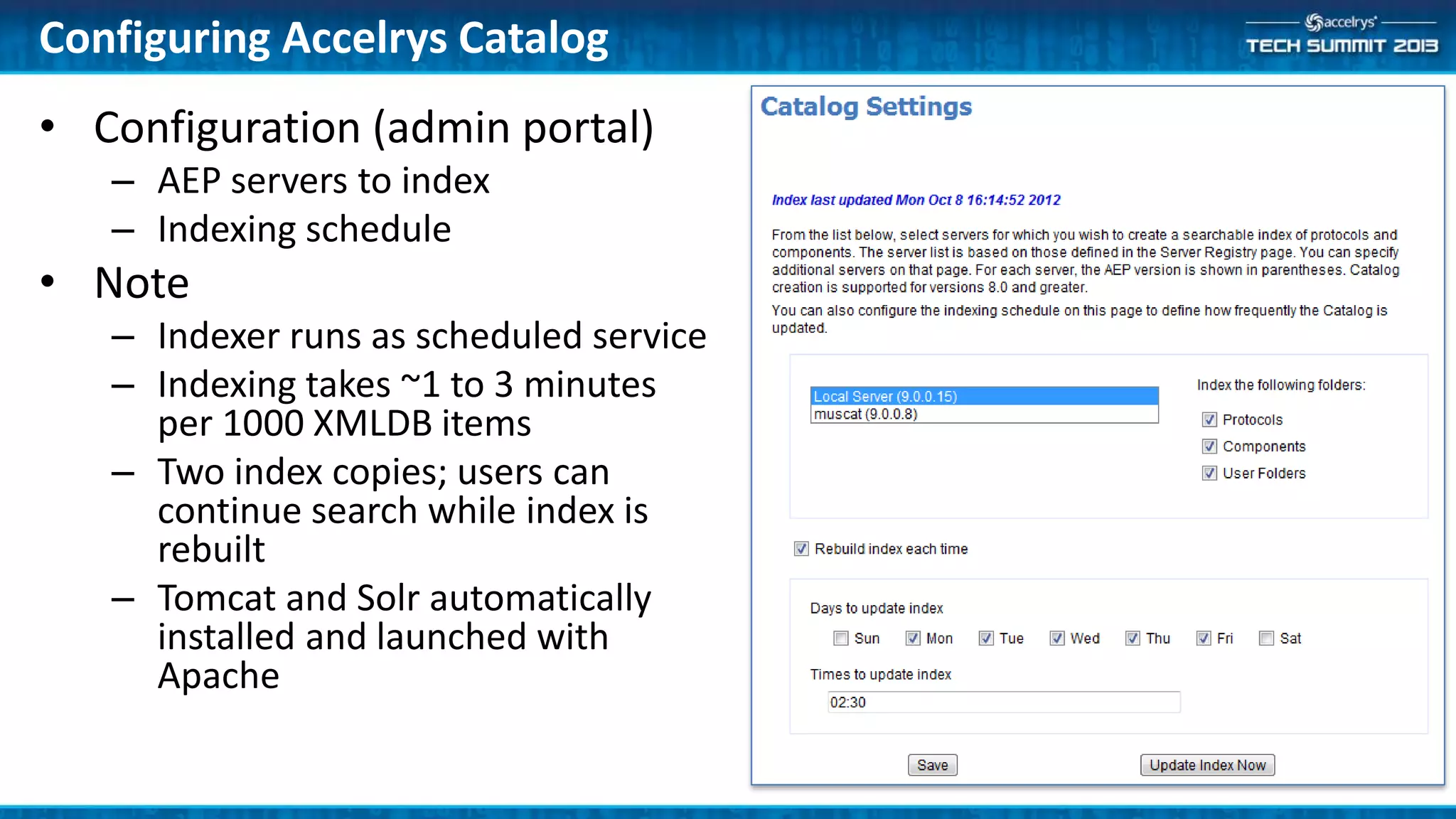 Configuring Accelrys Catalog

accelrys
TECH SUMMIT 2013

• Configuration (admin portal)
– AEP servers to index
– Indexing schedule
• Note
– Indexer runs as scheduled service
– Indexing takes ~1 to 3 minutes per 1000 XMLDB items
– Two index copies; users can continue search while index is rebuilt
– Tomcat and Solr automatically installed and launched with Apache

Catalog Settings

Index last updated Mon Oct 8 16:14:52 2012

From the list below, select servers for which you wish to create a searchable index of protocols and components. The server list is based on those defined in the Server Registry page. You can specify additional servers on that page. For each server, the AEP version is shown in parentheses. Catalog creation is supported for versions 8.0 and greater.

You can also configure the indexing schedule on this page to define how frequently the Catalog is updated.

Local Server (9.0.0.15)
muscat (9.0.0.8)

Index the following folders:
Protocols
Components
User Folders

Rebuild index each time

Days to update index
Sun Mon Tue Wed Thu Fri Sat

Times to update index
02:30

Save
Update Index Now